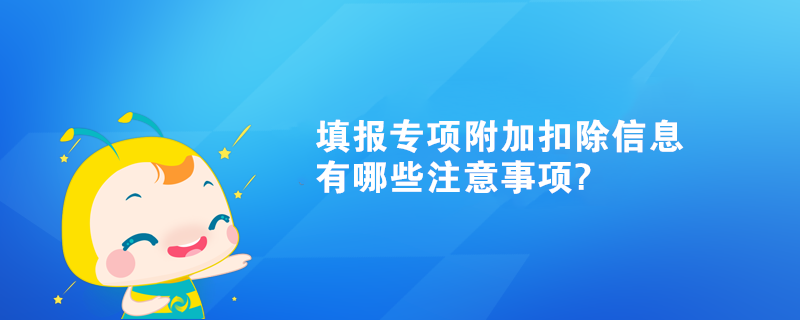 填报专项附加扣除信息
有哪些注意事项?